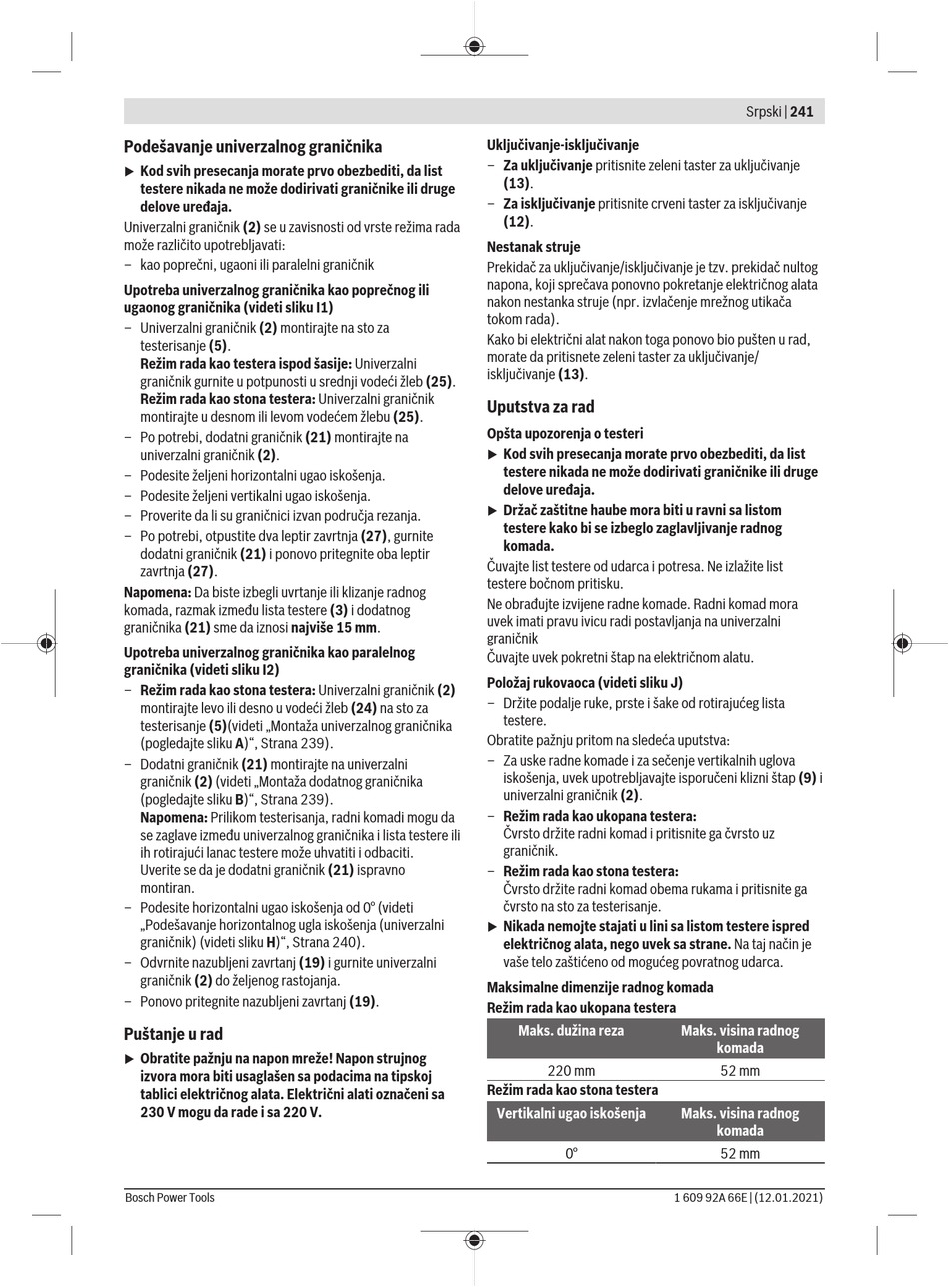 Srpski | 241

Podešavanje univerzalnog graničnika

▶ Kod svih presecanja morate prvo obezbediti, da list testere nikada ne može dodirivati graničnike ili druge delove uređaja.

Univerzalni graničnik (2) se u zavisnosti od vrste režima rada može različito upotrebljavati:
– kao poprečni, ugaoni ili paralelni graničnik

Upotreba univerzalnog graničnika kao poprečnog ili ugaonog graničnika (videti sliku I1)
– Univerzalni graničnik (2) montirajte na sto za testerisanje (5).
Režim rada kao testera ispod šasije: Univerzalni graničnik gurnite u potpunosti u srednji vodeći žleb (25).
Režim rada kao stona testera: Univerzalni graničnik montirajte u desnom ili levom vodećem žlebu (25).
– Po potrebi, dodatni graničnik (21) montirajte na univerzalni graničnik (2).
– Podesite željeni horizontalni ugao iskošenja.
– Podesite željeni vertikalni ugao iskošenja.
– Proverite da li su graničnici izvan područja rezanja.
– Po potrebi, otpustite dva leptir zavrtnja (27), gurnite dodatni graničnik (21) i ponovo pritegnite oba leptir zavrtnja (27).

Napomena: Da biste izbegli uvrtanje ili klizanje radnog komada, razmak između lista testere (3) i dodatnog graničnika (21) sme da iznosi najviše 15 mm.

Upotreba univerzalnog graničnika kao paralelnog graničnika (videti sliku I2)
– Režim rada kao stona testera: Univerzalni graničnik (2) montirajte levo ili desno u vodeći žleb (24) na sto za testerisanje (5)(videti „Montaža univerzalnog graničnika (pogledajte sliku A)“, Strana 239).
– Dodatni graničnik (21) montirajte na univerzalni graničnik (2) (videti „Montaža dodatnog graničnika (pogledajte sliku B)“, Strana 239).
Napomena: Prilikom testerisanja, radni komadi mogu da se zaglave između univerzalnog graničnika i lista testere ili ih rotirajući lanac testere može uhvatiti i odbaciti. Uverite se da je dodatni graničnik (21) ispravno montiran.
– Podesite horizontalni ugao iskošenja od 0° (videti „Podešavanje horizontalnog ugla iskošenja (univerzalni graničnik) (videti sliku H)“, Strana 240).
– Odvrnite nazubljeni zavrtanj (19) i gurnite univerzalni graničnik (2) do željenog rastojanja.
– Ponovo pritegnite nazubljeni zavrtanj (19).

Puštanje u rad

▶ Obratite pažnju na napon mreže! Napon strujnog izvora mora biti usaglašen sa podacima na tipskoj tablici električnog alata. Električni alati označeni sa 230 V mogu da rade i sa 220 V.

Uključivanje-isključivanje
– Za uključivanje pritisnite zeleni taster za uključivanje (13).
– Za isključivanje pritisnite crveni taster za isključivanje (12).

Nestanak struje
Prekidač za uključivanje/isključivanje je tzv. prekidač nultog napona, koji sprečava ponovno pokretanje električnog alata nakon nestanka struje (npr. izvlačenje mrežnog utikača tokom rada).
Kako bi električni alat nakon toga ponovo bio pušten u rad, morate da pritisnete zeleni taster za uključivanje/isključivanje (13).

Uputstva za rad

Opšta upozorenja o testeri
▶ Kod svih presecanja morate prvo obezbediti, da list testere nikada ne može dodirivati graničnike ili druge delove uređaja.
▶ Držač zaštitne haube mora biti u ravni sa listom testere kako bi se izbeglo zaglavljivanje radnog komada.
Čuvajte list testere od udarca i potresa. Ne izlažite list testere bočnom pritisku.
Ne obrađujte izvijene radne komade. Radni komad mora uvek imati pravu ivicu radi postavljanja na univerzalni graničnik
Čuvajte uvek pokretni štap na električnom alatu.

Položaj rukovaoca (videti sliku J)
– Držite podalje ruke, prste i šake od rotirajućeg lista testere.
Obratite pažnju pritom na sledeća uputstva:
– Za uske radne komade i za sečenje vertikalnih uglova iskošenja, uvek upotrebljavajte isporučeni klizni štap (9) i univerzalni graničnik (2).
– Režim rada kao ukopana testera:
Čvrsto držite radni komad i pritisnite ga čvrsto uz graničnik.
– Režim rada kao stona testera:
Čvrsto držite radni komad obema rukama i pritisnite ga čvrsto na sto za testerisanje.
▶ Nikada nemojte stajati u lini sa listom testere ispred električnog alata, nego uvek sa strane. Na taj način je vaše telo zaštićeno od mogućeg povratnog udarca.

Maksimalne dimenzije radnog komada
Režim rada kao ukopana testera
| Maks. dužina reza | Maks. visina radnog komada |
|---|---|
| 220 mm | 52 mm |

Režim rada kao stona testera
| Vertikalni ugao iskošenja | Maks. visina radnog komada |
|---|---|
| 0° | 52 mm |

Bosch Power Tools
1 609 92A 66E | (12.01.2021)